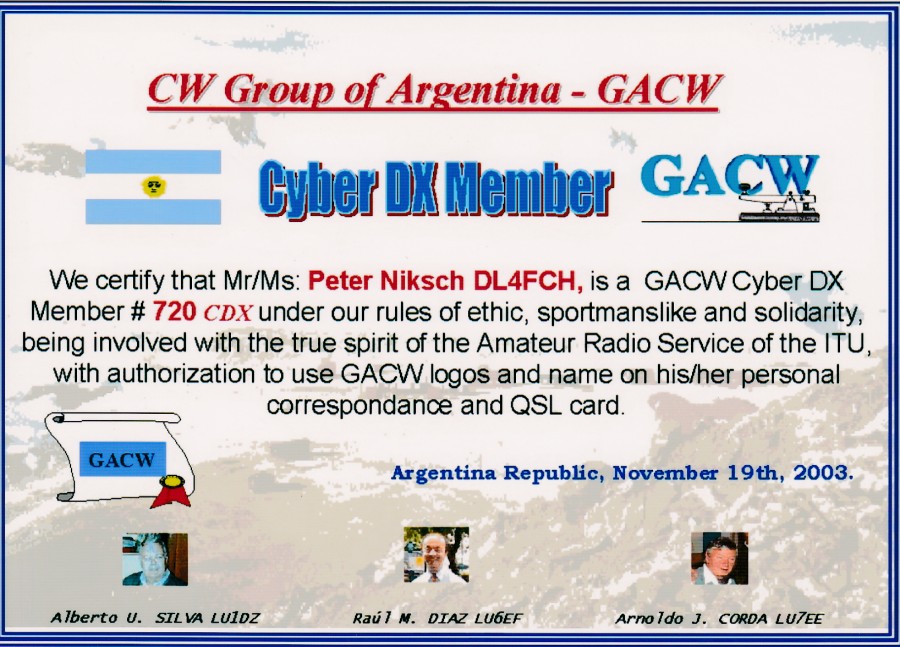 CW Group of Argentina - GACW

Cyber DX Member

GACW

We certify that Mr/Ms: Peter Niksch DL4FCH, is a GACW Cyber DX Member # 720 CDX under our rules of ethic, sportmanslike and solidarity, being involved with the true spirit of the Amateur Radio Service of the ITU, with authorization to use GACW logos and name on his/her personal correspondance and QSL card.

GACW

Argentina Republic, November 19th, 2003.

Alberto U. SILVA LU1DZ

Raúl M. DIAZ LU6EF

Arnoldo J. CORDA LU7EE